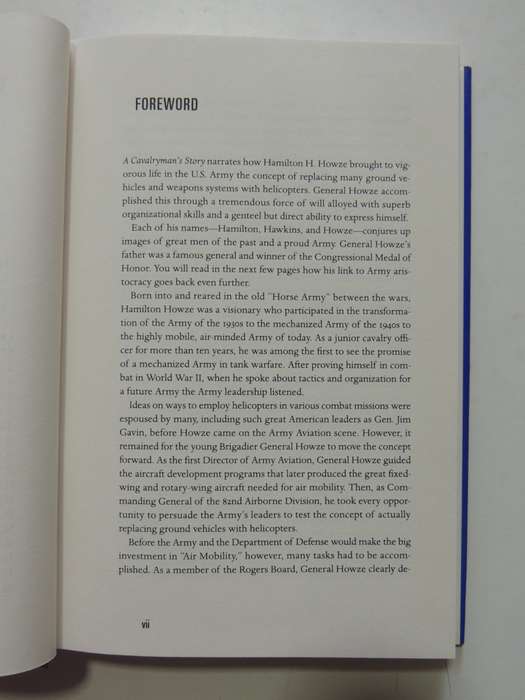 FOREWORD

A Cavalryman's Story narrates how Hamilton H. Howze brought to vigorous life in the U.S. Army the concept of replacing many ground vehicles and weapons systems with helicopters. General Howze accomplished this through a tremendous force of will alloyed with superb organizational skills and a genteel but direct ability to express himself.

Each of his names—Hamilton, Hawkins, and Howze—conjures up images of great men of the past and a proud Army. General Howze's father was a famous general and winner of the Congressional Medal of Honor. You will read in the next few pages how his link to Army aristocracy goes back even further.

Born into and reared in the old "Horse Army" between the wars, Hamilton Howze was a visionary who participated in the transformation of the Army of the 1930s to the mechanized Army of the 1940s to the highly mobile, air-minded Army of today. As a junior cavalry officer for more than ten years, he was among the first to see the promise of a mechanized Army in tank warfare. After proving himself in combat in World War II, when he spoke about tactics and organization for a future Army the Army leadership listened.

Ideas on ways to employ helicopters in various combat missions were espoused by many, including such great American leaders as Gen. Jim Gavin, before Howze came on the Army Aviation scene. However, it remained for the young Brigadier General Howze to move the concept forward. As the first Director of Army Aviation, General Howze guided the aircraft development programs that later produced the great fixed-wing and rotary-wing aircraft needed for air mobility. Then, as Commanding General of the 82nd Airborne Division, he took every opportunity to persuade the Army's leaders to test the concept of actually replacing ground vehicles with helicopters.

Before the Army and the Department of Defense would make the big investment in "Air Mobility," however, many tasks had to be accomplished. As a member of the Rogers Board, General Howze clearly de-

vii